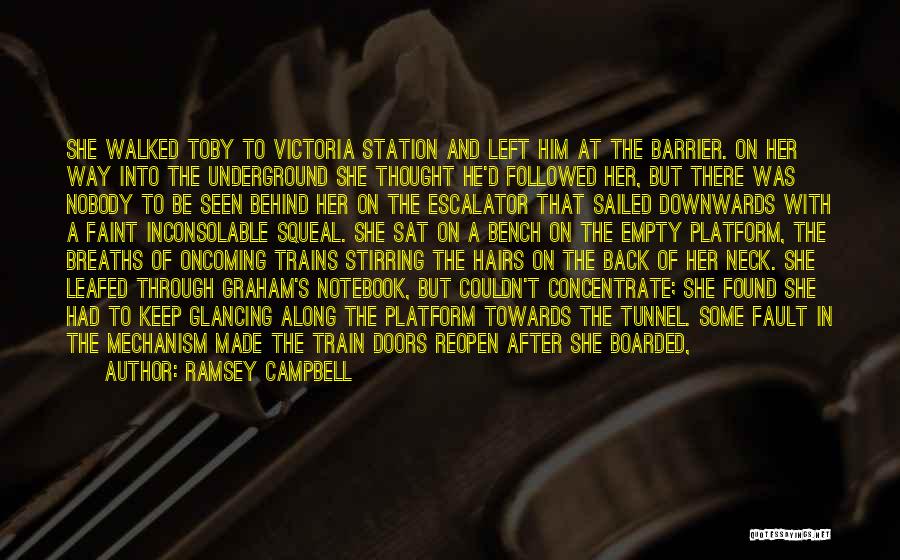 SHE WALKED TOBY TO VICTORIA STATION AND LEFT HIM AT THE BARRIER. ON HER WAY INTO THE UNDERGROUND SHE THOUGHT HE'D FOLLOWED HER, BUT THERE WAS NOBODY TO BE SEEN BEHIND HER ON THE ESCALATOR THAT SAILED DOWNWARDS WITH A FAINT INCONSOLABLE SQUEAL. SHE SAT ON A BENCH ON THE EMPTY PLATFORM, THE BREATHS OF ONCOMING TRAINS STIRRING THE HAIRS ON THE BACK OF HER NECK. SHE LEAFED THROUGH GRAHAM'S NOTEBOOK, BUT COULDN'T CONCENTRATE: SHE FOUND SHE HAD TO KEEP GLANCING ALONG THE PLATFORM TOWARDS THE TUNNEL. SOME FAULT IN THE MECHANISM MADE THE TRAIN DOORS REOPEN AFTER SHE BOARDED,

AUTHOR: RAMSEY CAMPBELL

QUOTESSAYINGS.NET